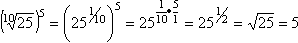 $\left(\sqrt[10]{25}\right)^5 = \left(25^{1/10}\right)^5 = 25^{\frac{1}{10} \cdot \frac{5}{1}} = 25^{1/2} = \sqrt{25} = 5$